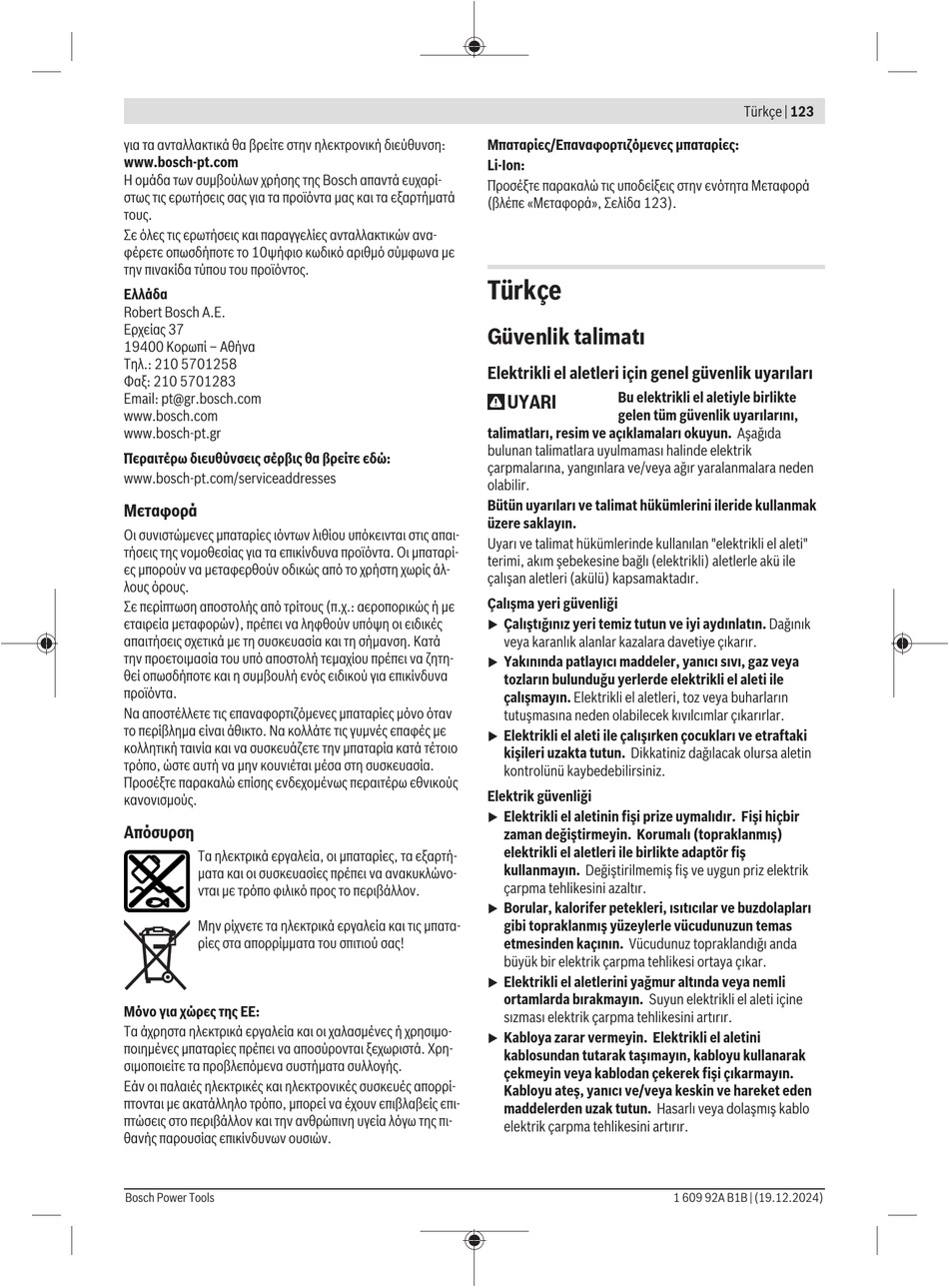 Türkçe | 123

για τα ανταλλακτικά θα βρείτε στην ηλεκτρονική διεύθυνση:
**www.bosch-pt.com**
Η ομάδα των συμβούλων χρήσης της Bosch απαντά ευχαρίστως τις ερωτήσεις σας για τα προϊόντα μας και τα εξαρτήματά τους.

Σε όλες τις ερωτήσεις και παραγγελίες ανταλλακτικών αναφέρετε οπωσδήποτε το 10ψήφιο κωδικό αριθμό σύμφωνα με την πινακίδα τύπου του προϊόντος.

**Ελλάδα**
Robert Bosch A.E.
Ερχείας 37
19400 Κορωπί – Αθήνα
Τηλ.: 210 5701258
Φαξ: 210 5701283
Email: pt@gr.bosch.com
www.bosch.com
www.bosch-pt.gr

**Περαιτέρω διευθύνσεις σέρβις θα βρείτε εδώ:**
www.bosch-pt.com/serviceaddresses

**Μεταφορά**

Οι συνιστώμενες μπαταρίες ιόντων λιθίου υπόκεινται στις απαιτήσεις της νομοθεσίας για τα επικίνδυνα προϊόντα. Οι μπαταρίες μπορούν να μεταφερθούν οδικώς από το χρήστη χωρίς άλλους όρους.

Σε περίπτωση αποστολής από τρίτους (π.χ.: αεροπορικώς ή με εταιρεία μεταφορών), πρέπει να ληφθούν υπόψη οι ειδικές απαιτήσεις σχετικά με τη συσκευασία και τη σήμανση. Κατά την προετοιμασία του υπό αποστολή τεμαχίου πρέπει να ζητηθεί οπωσδήποτε και η συμβουλή ενός ειδικού για επικίνδυνα προϊόντα.

Να αποστέλλετε τις επαναφορτιζόμενες μπαταρίες μόνο όταν το περίβλημα είναι άθικτο. Να κολλάτε τις γυμνές επαφές με κολλητική ταινία και να συσκευάζετε την μπαταρία κατά τέτοιο τρόπο, ώστε αυτή να μην κουνιέται μέσα στη συσκευασία. Προσέξτε παρακαλώ επίσης ενδεχομένως περαιτέρω εθνικούς κανονισμούς.

**Απόσυρση**

Τα ηλεκτρικά εργαλεία, οι μπαταρίες, τα εξαρτήματα και οι συσκευασίες πρέπει να ανακυκλώνονται με τρόπο φιλικό προς το περιβάλλον.

Μην ρίχνετε τα ηλεκτρικά εργαλεία και τις μπαταρίες στα απορρίμματα του σπιτιού σας!

**Μόνο για χώρες της ΕΕ:**

Τα άχρηστα ηλεκτρικά εργαλεία και οι χαλασμένες ή χρησιμοποιημένες μπαταρίες πρέπει να αποσύρονται ξεχωριστά. Χρησιμοποιείτε τα προβλεπόμενα συστήματα συλλογής.

Εάν οι παλαιές ηλεκτρικές και ηλεκτρονικές συσκευές απορρίπτονται με ακατάλληλο τρόπο, μπορεί να έχουν επιβλαβείς επιπτώσεις στο περιβάλλον και την ανθρώπινη υγεία λόγω της πιθανής παρουσίας επικίνδυνων ουσιών.

**Μπαταρίες/Επαναφορτιζόμενες μπαταρίες:**
**Li-Ion:**
Προσέξτε παρακαλώ τις υποδείξεις στην ενότητα Μεταφορά (βλέπε «Μεταφορά», Σελίδα 123).

**Türkçe**

**Güvenlik talimatı**

**Elektrikli el aletleri için genel güvenlik uyarıları**

**UYARI** **Bu elektrikli el aletiyle birlikte gelen tüm güvenlik uyarılarını, talimatları, resim ve açıklamaları okuyun.** Aşağıda bulunan talimatlara uyulmaması halinde elektrik çarpmalarına, yangınlara ve/veya ağır yaralanmalara neden olabilir.

**Bütün uyarıları ve talimat hükümlerini ileride kullanmak üzere saklayın.**

Uyarı ve talimat hükümlerinde kullanılan "elektrikli el aleti" terimi, akım şebekesine bağlı (elektrikli) aletlerle akü ile çalışan aletleri (akülü) kapsamaktadır.

**Çalışma yeri güvenliği**

▶ **Çalıştığınız yeri temiz tutun ve iyi aydınlatın.** Dağınık veya karanlık alanlar kazalara davetiye çıkarır.

▶ **Yakınında patlayıcı maddeler, yanıcı sıvı, gaz veya tozların bulunduğu yerlerde elektrikli el aleti ile çalışmayın.** Elektrikli el aletleri, toz veya buharların tutuşmasına neden olabilecek kıvılcımlar çıkarırlar.

▶ **Elektrikli el aleti ile çalışırken çocukları ve etraftaki kişileri uzakta tutun.** Dikkatiniz dağılacak olursa aletin kontrolünü kaybedebilirsiniz.

**Elektrik güvenliği**

▶ **Elektrikli el aletinin fişi prize uymalıdır. Fişi hiçbir zaman değiştirmeyin. Korumalı (topraklanmış) elektrikli el aletleri ile birlikte adaptör fiş kullanmayın.** Değiştirilmemiş fiş ve uygun priz elektrik çarpma tehlikesini azaltır.

▶ **Borular, kalorifer petekleri, ısıtıcılar ve buzdolapları gibi topraklanmış yüzeylerle vücudunuzun temas etmesinden kaçının.** Vücudunuz topraklandığı anda büyük bir elektrik çarpma tehlikesi ortaya çıkar.

▶ **Elektrikli el aletlerini yağmur altında veya nemli ortamlarda bırakmayın.** Suyun elektrikli el aleti içine sızması elektrik çarpma tehlikesini artırır.

▶ **Kabloya zarar vermeyin. Elektrikli el aletini kablosundan tutarak taşımayın, kabloyu kullanarak çekmeyin veya kablodan çekerek fişi çıkarmayın. Kabloyu ateş, yanıcı ve/veya keskin ve hareket eden maddelerden uzak tutun.** Hasarlı veya dolaşmış kablo elektrik çarpma tehlikesini artırır.

Bosch Power Tools 1 609 92A B1B | (19.12.2024)